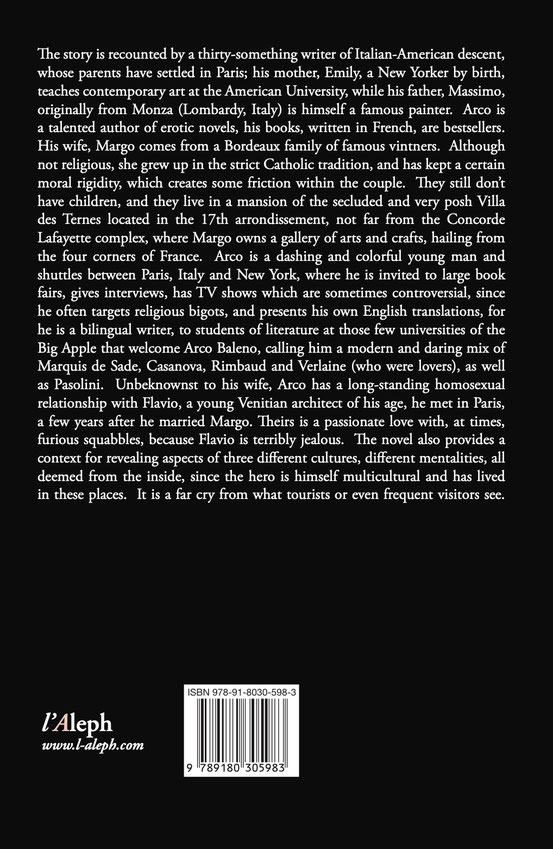 The story is recounted by a thirty-something writer of Italian-American descent, whose parents have settled in Paris; his mother, Emily, a New Yorker by birth, teaches contemporary art at the American University, while his father, Massimo, originally from Monza (Lombardy, Italy) is himself a famous painter. Arco is a talented author of erotic novels, his books, written in French, are bestsellers. His wife, Margo comes from a Bordeaux family of famous vintners. Although not religious, she grew up in the strict Catholic tradition, and has kept a certain moral rigidity, which creates some friction within the couple. They still don't have children, and they live in a mansion of the secluded and very posh Villa des Ternes located in the 17th arrondissement, not far from the Concorde Lafayette complex, where Margo owns a gallery of arts and crafts, hailing from the four corners of France. Arco is a dashing and colorful young man and shuttles between Paris, Italy and New York, where he is invited to large book fairs, gives interviews, has TV shows which are sometimes controversial, since he often targets religious bigots, and presents his own English translations, for he is a bilingual writer, to students of literature at those few universities of the Big Apple that welcome Arco Baleno, calling him a modern and daring mix of Marquis de Sade, Casanova, Rimbaud and Verlaine (who were lovers), as well as Pasolini. Unbeknownst to his wife, Arco has a long-standing homosexual relationship with Flavio, a young Venitian architect of his age, he met in Paris, a few years after he married Margo. Theirs is a passionate love with, at times, furious squabbles, because Flavio is terribly jealous. The novel also provides a context for revealing aspects of three different cultures, different mentalities, all deemed from the inside, since the hero is himself multicultural and has lived in these places. It is a far cry from what tourists or even frequent visitors see.

l'Aleph
www.l-aleph.com

ISBN 978-91-8030-598-3

9 789180 305983